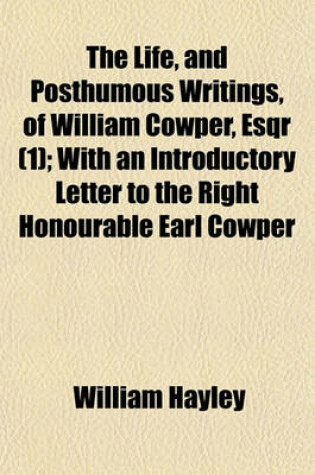 The Life, and Posthumous Writings, of William Cowper, Esqr (1); With an Introductory Letter to the Right Honourable Earl Cowper

William Hayley